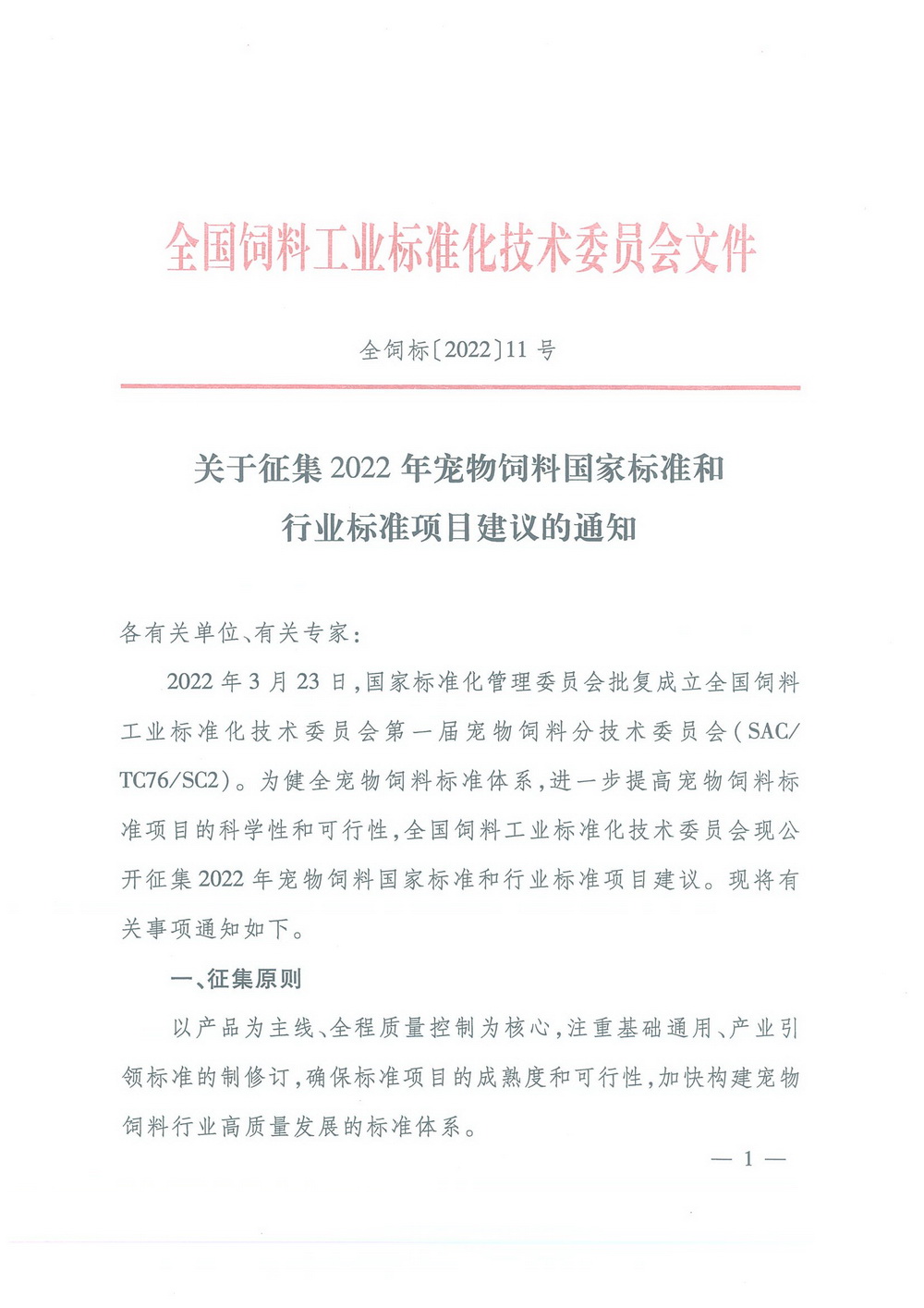 全国饲料工业标准化技术委员会文件

全饲标〔2022〕11 号

关于征集 2022 年宠物饲料国家标准和行业标准项目建议的通知

各有关单位、有关专家：

2022 年 3 月 23 日，国家标准化管理委员会批复成立全国饲料工业标准化技术委员会第一届宠物饲料分技术委员会（SAC/TC76/SC2）。为健全宠物饲料标准体系，进一步提高宠物饲料标准项目的科学性和可行性，全国饲料工业标准化技术委员会现公开征集 2022 年宠物饲料国家标准和行业标准项目建议。现将有关事项通知如下。

一、征集原则

以产品为主线、全程质量控制为核心，注重基础通用、产业引领标准的制修订，确保标准项目的成熟度和可行性，加快构建宠物饲料行业高质量发展的标准体系。

— 1 —